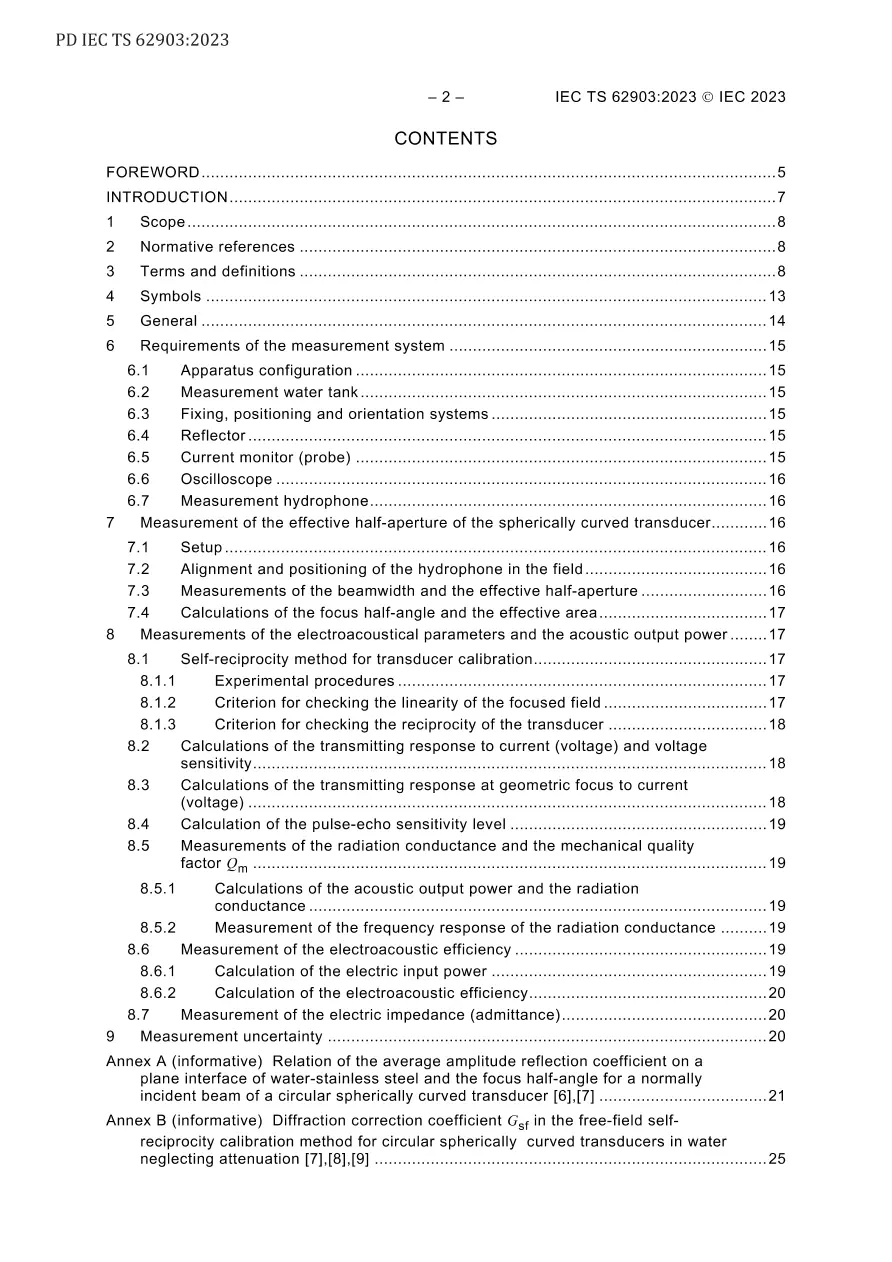 PD IEC TS 62903:2023

– 2 – IEC TS 62903:2023 © IEC 2023

CONTENTS

FOREWORD 5
INTRODUCTION 7
1 Scope 8
2 Normative references 8
3 Terms and definitions 8
4 Symbols 13
5 General 14
6 Requirements of the measurement system 15
6.1 Apparatus configuration 15
6.2 Measurement water tank 15
6.3 Fixing, positioning and orientation systems 15
6.4 Reflector 15
6.5 Current monitor (probe) 15
6.6 Oscilloscope 16
6.7 Measurement hydrophone 16
7 Measurement of the effective half-aperture of the spherically curved transducer 16
7.1 Setup 16
7.2 Alignment and positioning of the hydrophone in the field 16
7.3 Measurements of the beamwidth and the effective half-aperture 16
7.4 Calculations of the focus half-angle and the effective area 17
8 Measurements of the electroacoustical parameters and the acoustic output power 17
8.1 Self-reciprocity method for transducer calibration 17
8.1.1 Experimental procedures 17
8.1.2 Criterion for checking the linearity of the focused field 17
8.1.3 Criterion for checking the reciprocity of the transducer 18
8.2 Calculations of the transmitting response to current (voltage) and voltage sensitivity 18
8.3 Calculations of the transmitting response at geometric focus to current (voltage) 18
8.4 Calculation of the pulse-echo sensitivity level 19
8.5 Measurements of the radiation conductance and the mechanical quality factor $Q_m$ 19
8.5.1 Calculations of the acoustic output power and the radiation conductance 19
8.5.2 Measurement of the frequency response of the radiation conductance 19
8.6 Measurement of the electroacoustic efficiency 19
8.6.1 Calculation of the electric input power 19
8.6.2 Calculation of the electroacoustic efficiency 20
8.7 Measurement of the electric impedance (admittance) 20
9 Measurement uncertainty 20
Annex A (informative) Relation of the average amplitude reflection coefficient on a plane interface of water-stainless steel and the focus half-angle for a normally incident beam of a circular spherically curved transducer [6],[7] 21
Annex B (informative) Diffraction correction coefficient $G_{sf}$ in the free-field self-reciprocity calibration method for circular spherically curved transducers in water neglecting attenuation [7],[8],[9] 25